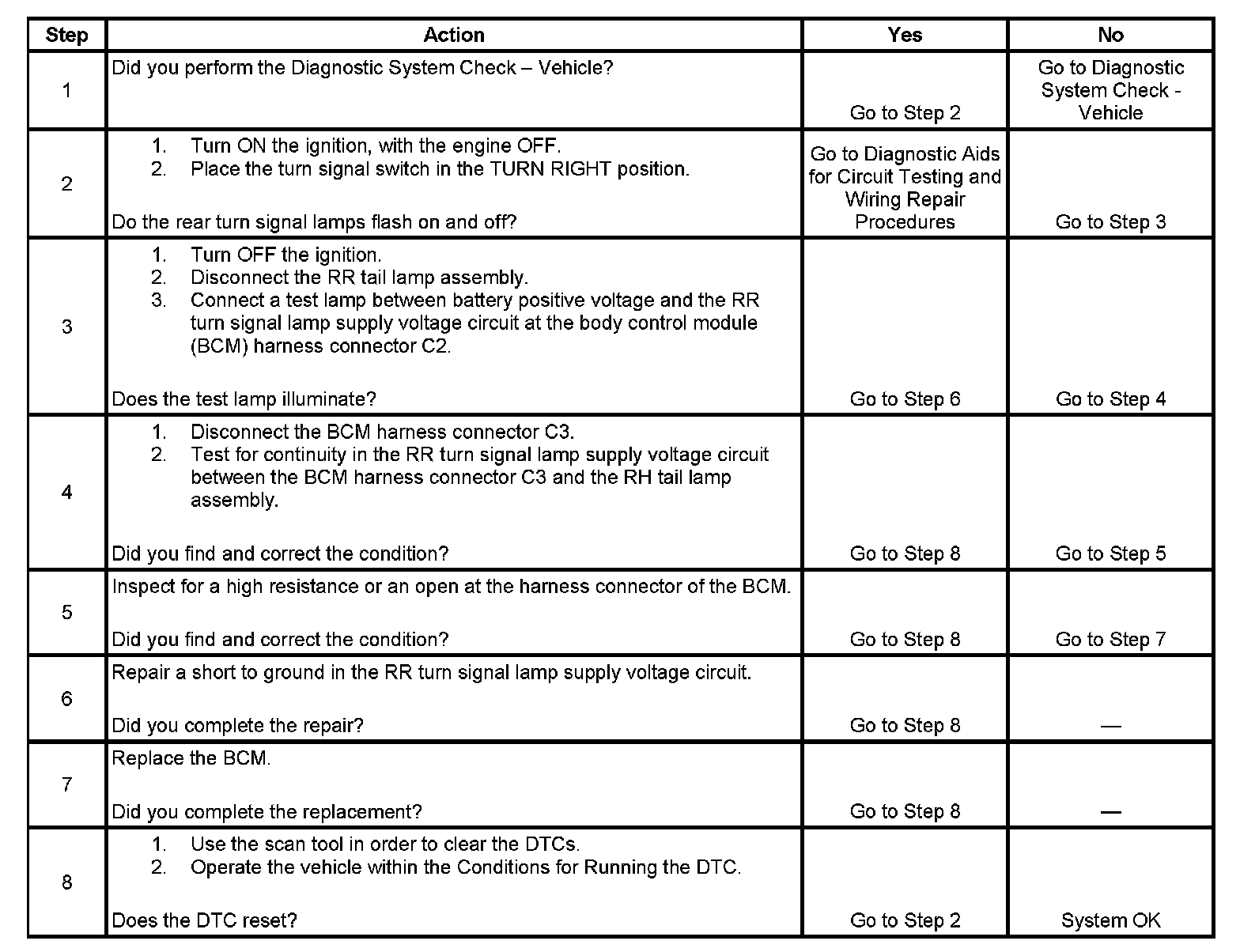 | Step | Action | Yes | No |
|---|---|---|---|
| 1 | Did you perform the Diagnostic System Check – Vehicle? | Go to Step 2 | Go to Diagnostic System Check - Vehicle |
| 2 | 1. Turn ON the ignition, with the engine OFF. 2. Place the turn signal switch in the TURN RIGHT position. Do the rear turn signal lamps flash on and off? | Go to Diagnostic Aids for Circuit Testing and Wiring Repair Procedures | Go to Step 3 |
| 3 | 1. Turn OFF the ignition. 2. Disconnect the RR tail lamp assembly. 3. Connect a test lamp between battery positive voltage and the RR turn signal lamp supply voltage circuit at the body control module (BCM) harness connector C2. Does the test lamp illuminate? | Go to Step 6 | Go to Step 4 |
| 4 | 1. Disconnect the BCM harness connector C3. 2. Test for continuity in the RR turn signal lamp supply voltage circuit between the BCM harness connector C3 and the RH tail lamp assembly. Did you find and correct the condition? | Go to Step 8 | Go to Step 5 |
| 5 | Inspect for a high resistance or an open at the harness connector of the BCM. Did you find and correct the condition? | Go to Step 8 | Go to Step 7 |
| 6 | Repair a short to ground in the RR turn signal lamp supply voltage circuit. Did you complete the repair? | Go to Step 8 | — |
| 7 | Replace the BCM. Did you complete the replacement? | Go to Step 8 | — |
| 8 | 1. Use the scan tool in order to clear the DTCs. 2. Operate the vehicle within the Conditions for Running the DTC. Does the DTC reset? | Go to Step 2 | System OK |